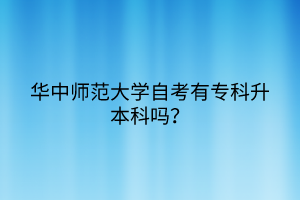 华中师范大学自考有专科升本科吗?